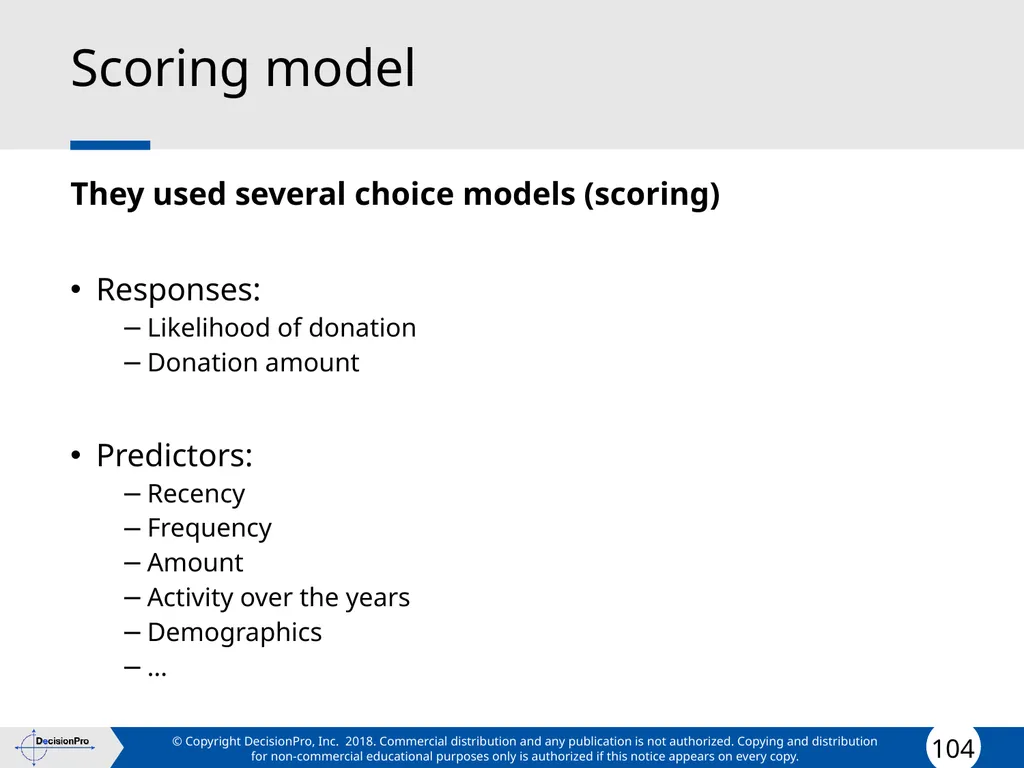 Scoring model

They used several choice models (scoring)

• Responses:
– Likelihood of donation
– Donation amount

• Predictors:
– Recency
– Frequency
– Amount
– Activity over the years
– Demographics
– …

DecisionPro

© Copyright DecisionPro, Inc. 2018. Commercial distribution and any publication is not authorized. Copying and distribution for non-commercial educational purposes only is authorized if this notice appears on every copy.

104